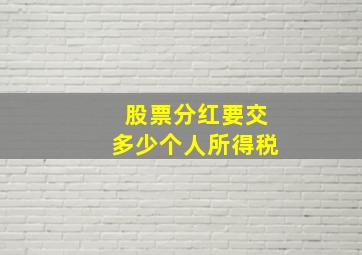 股票分红要交
多少个人所得税